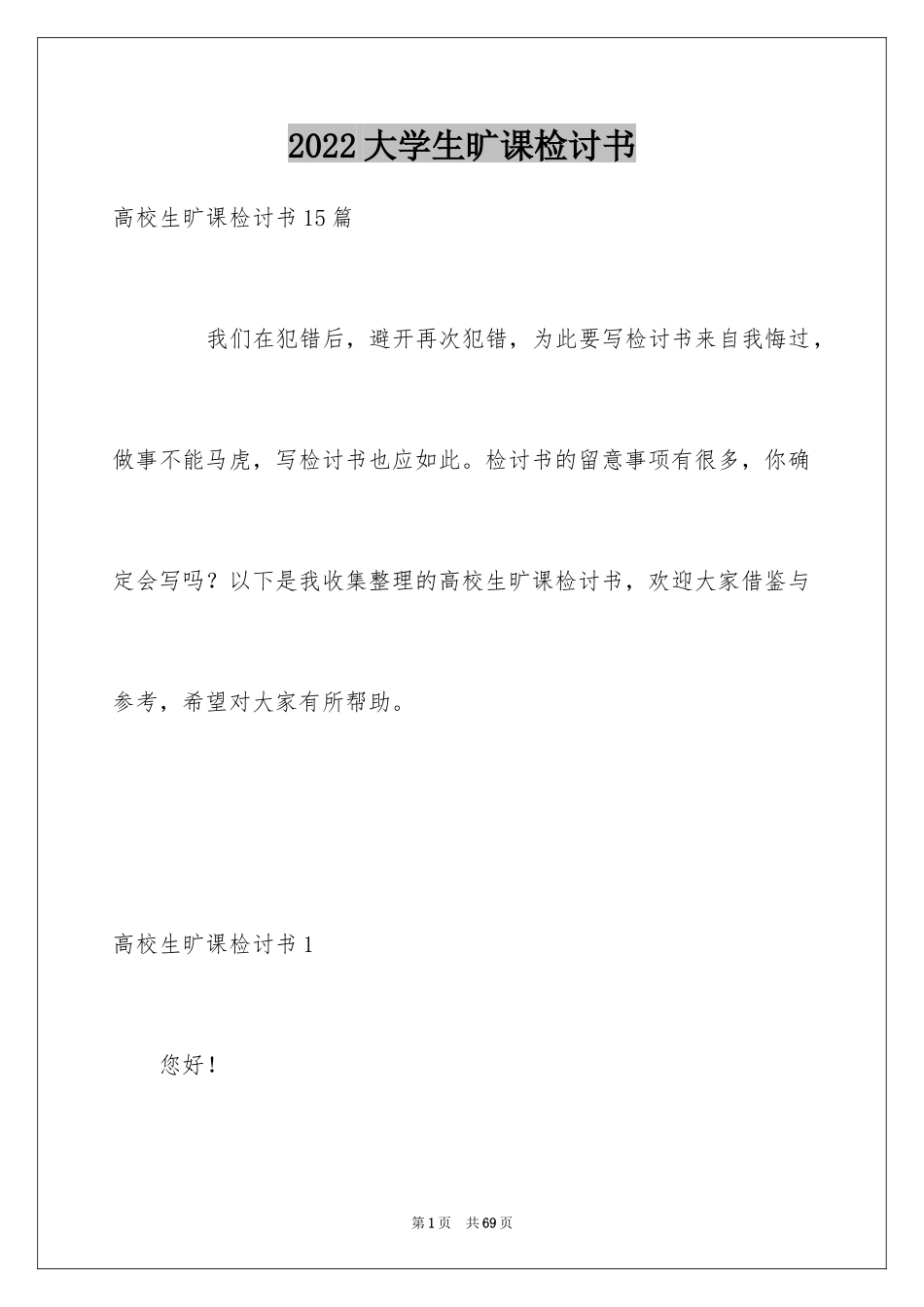 2022 大学生旷课检讨书

高校生旷课检讨书 15 篇

我们在犯错后，避开再次犯错，为此要写检讨书来自我悔过，做事不能马虎，写检讨书也应如此。检讨书的留意事项有很多，你确定会写吗？以下是我收集整理的高校生旷课检讨书，欢迎大家借鉴与参考，希望对大家有所帮助。

高校生旷课检讨书 1

您好！

第 1 页 共 69 页